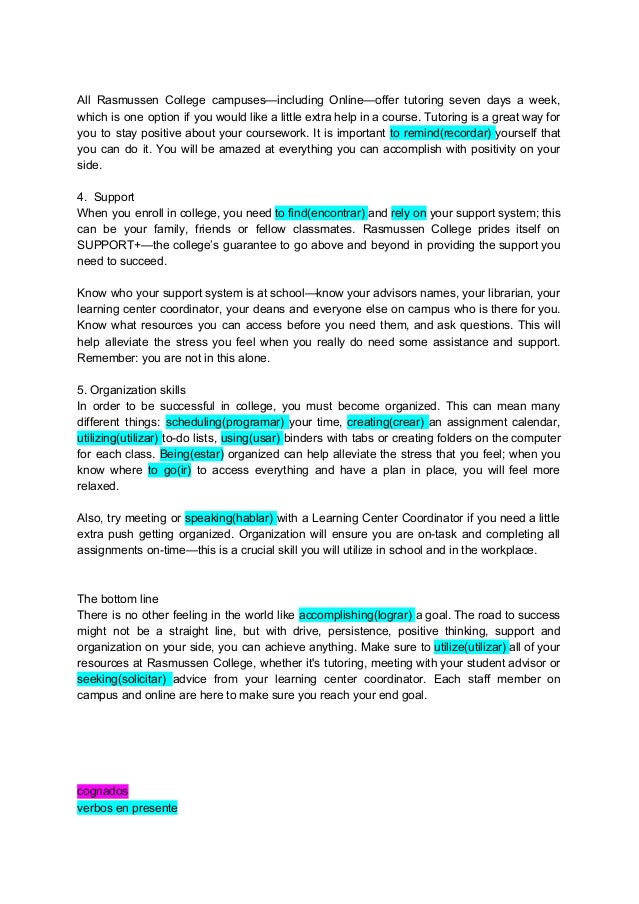 All Rasmussen College campuses—including Online—offer tutoring seven days a week, which is one option if you would like a little extra help in a course. Tutoring is a great way for you to stay positive about your coursework. It is important to remind(recordar) yourself that you can do it. You will be amazed at everything you can accomplish with positivity on your side.

4. Support
When you enroll in college, you need to find(encontrar) and rely on your support system; this can be your family, friends or fellow classmates. Rasmussen College prides itself on SUPPORT+—the college's guarantee to go above and beyond in providing the support you need to succeed.

Know who your support system is at school—know your advisors names, your librarian, your learning center coordinator, your deans and everyone else on campus who is there for you. Know what resources you can access before you need them, and ask questions. This will help alleviate the stress you feel when you really do need some assistance and support. Remember: you are not in this alone.

5. Organization skills
In order to be successful in college, you must become organized. This can mean many different things: scheduling(programar) your time, creating(crear) an assignment calendar, utilizing(utilizar) to-do lists, using(usar) binders with tabs or creating folders on the computer for each class. Being(estar) organized can help alleviate the stress that you feel; when you know where to go(ir) to access everything and have a plan in place, you will feel more relaxed.

Also, try meeting or speaking(hablar) with a Learning Center Coordinator if you need a little extra push getting organized. Organization will ensure you are on-task and completing all assignments on-time—this is a crucial skill you will utilize in school and in the workplace.

The bottom line
There is no other feeling in the world like accomplishing(lograr) a goal. The road to success might not be a straight line, but with drive, persistence, positive thinking, support and organization on your side, you can achieve anything. Make sure to utilize(utilizar) all of your resources at Rasmussen College, whether it's tutoring, meeting with your student advisor or seeking(solicitar) advice from your learning center coordinator. Each staff member on campus and online are here to make sure you reach your end goal.

cognados
verbos en presente